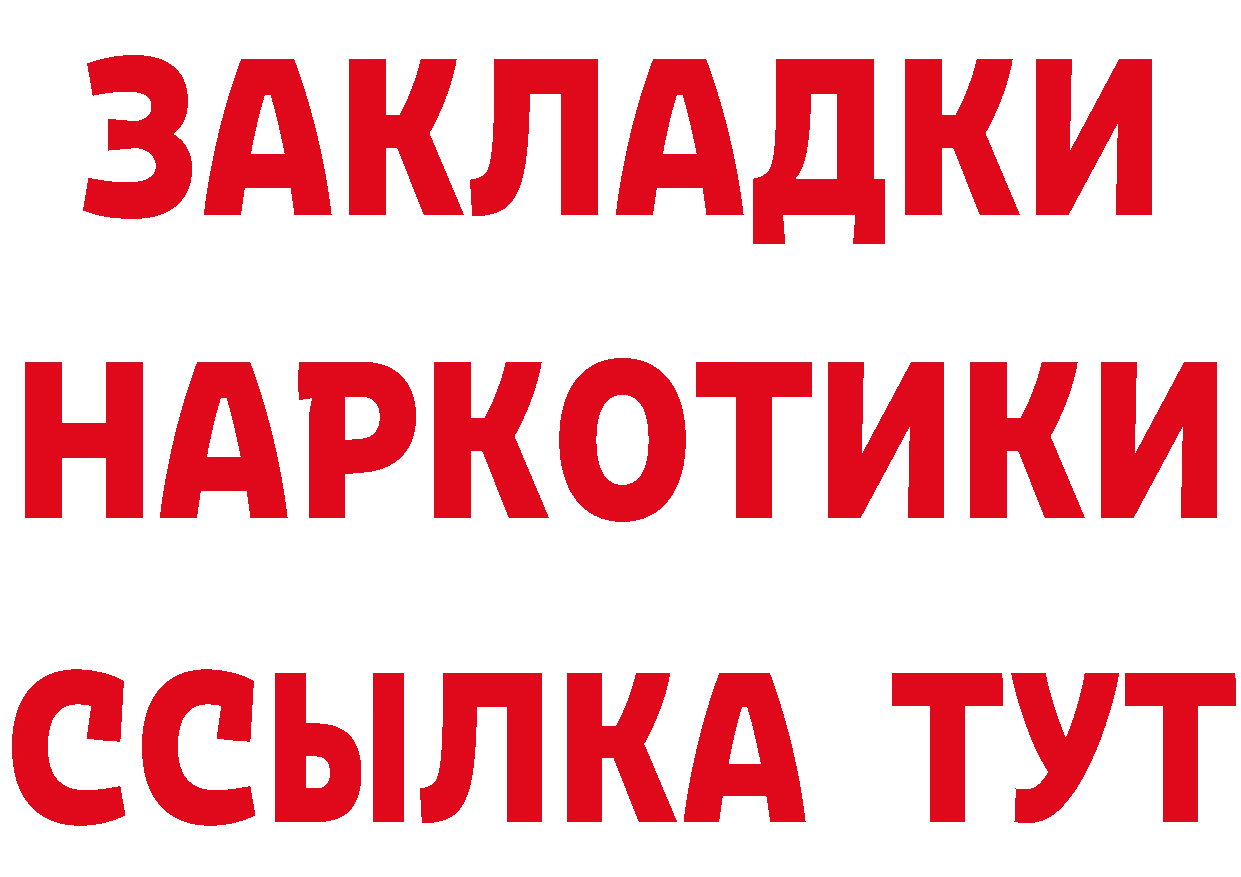 ЗАКЛАДКИ
НАРКОТИКИ
ССЫЛКА ТУТ